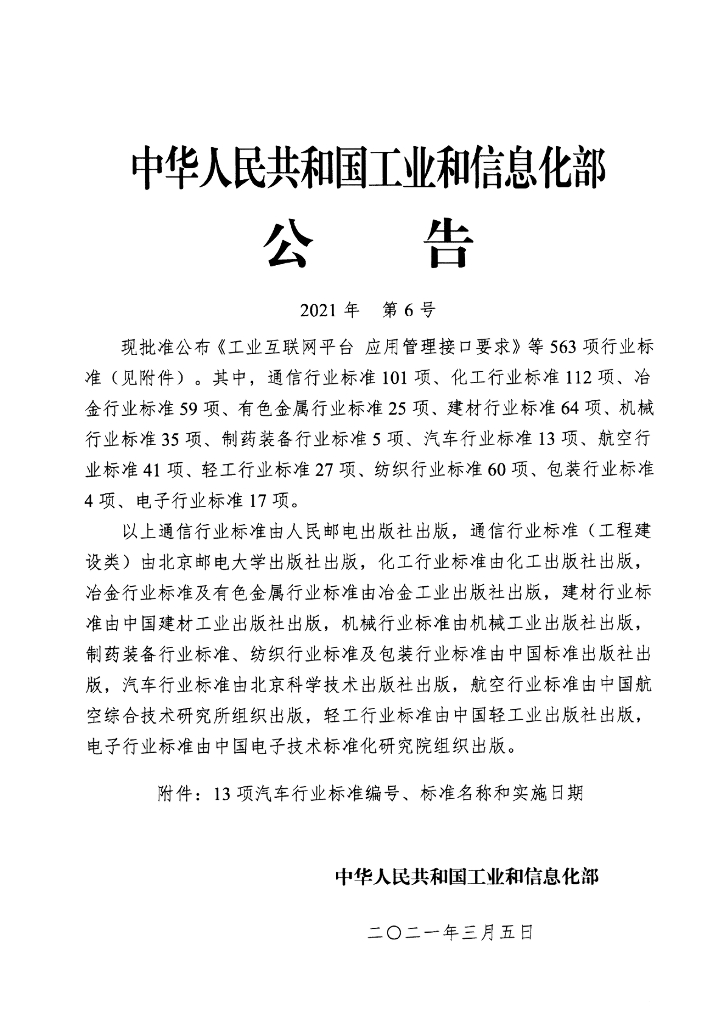 中华人民共和国工业和信息化部

公　告

2021 年　第 6 号

现批准公布《工业互联网平台 应用管理接口要求》等 563 项行业标准（见附件）。其中，通信行业标准 101 项、化工行业标准 112 项、冶金行业标准 59 项、有色金属行业标准 25 项、建材行业标准 64 项、机械行业标准 35 项、制药装备行业标准 5 项、汽车行业标准 13 项、航空行业标准 41 项、轻工行业标准 27 项、纺织行业标准 60 项、包装行业标准 4 项、电子行业标准 17 项。

以上通信行业标准由人民邮电出版社出版，通信行业标准（工程建设类）由北京邮电大学出版社出版，化工行业标准由化工出版社出版，冶金行业标准及有色金属行业标准由冶金工业出版社出版，建材行业标准由中国建材工业出版社出版，机械行业标准由机械工业出版社出版，制药装备行业标准、纺织行业标准及包装行业标准由中国标准出版社出版，汽车行业标准由北京科学技术出版社出版，航空行业标准由中国航空综合技术研究所组织出版，轻工行业标准由中国轻工业出版社出版，电子行业标准由中国电子技术标准化研究院组织出版。

附件：13 项汽车行业标准编号、标准名称和实施日期

中华人民共和国工业和信息化部

二〇二一年三月五日